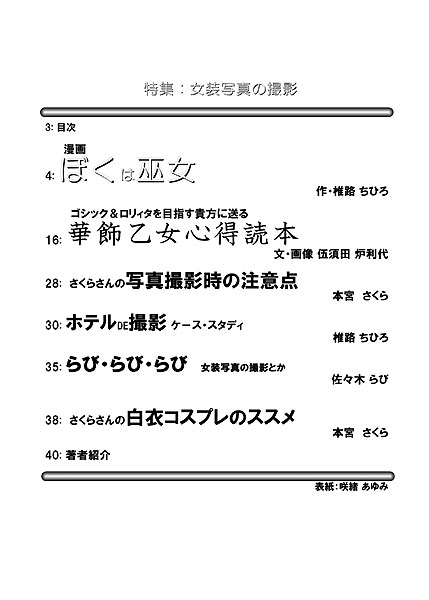 特集：女装写真の撮影

3: 目次

漫画
4: ぼくは巫女

作・椎路 ちひろ

ゴシック＆ロリィタを目指す貴方に送る
16: 華飾乙女心得読本

文・画像 伍須田 炉利代

28: さくらさんの写真撮影時の注意点

本宮　さくら

30: ホテルDE撮影 ケース・スタディ

椎路 ちひろ

35: らび・らび・らび 女装写真の撮影とか

佐々木 らび

38: さくらさんの白衣コスプレのススメ

本宮　さくら

40: 著者紹介

表紙：咲緒 あゆみ